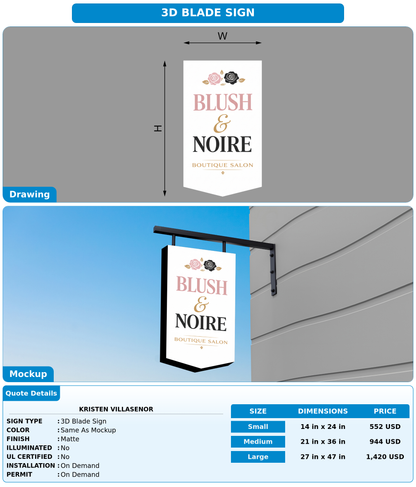 3D BLADE SIGN

W

H

BLUSH
&
NOIRE
BOUTIQUE SALON

Drawing

BLUSH
&
NOIRE
BOUTIQUE SALON

Mockup

Quote Details

KRISTEN VILLASENOR

SIGN TYPE : 3D Blade Sign
COLOR : Same As Mockup
FINISH : Matte
ILLUMINATED : No
UL CERTIFIED : No
INSTALLATION : On Demand
PERMIT : On Demand

| SIZE | DIMENSIONS | PRICE |
|---|---|---|
| Small | 14 in x 24 in | 552 USD |
| Medium | 21 in x 36 in | 944 USD |
| Large | 27 in x 47 in | 1,420 USD |